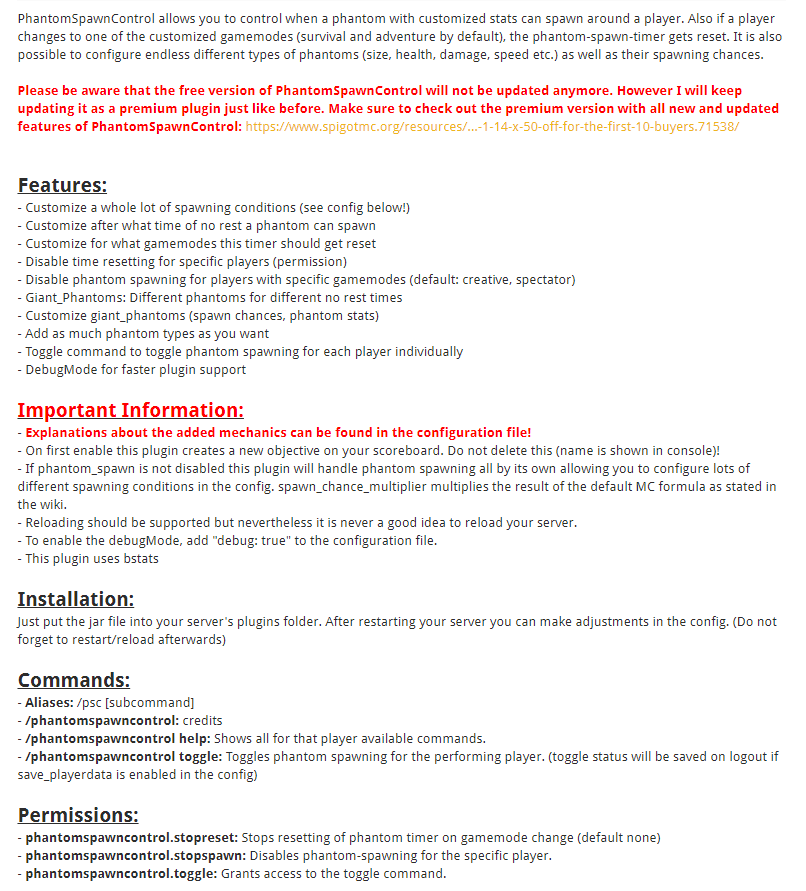 PhantomSpawnControl allows you to control when a phantom with customized stats can spawn around a player. Also if a player changes to one of the customized gamemodes (survival and adventure by default), the phantom-spawn-timer gets reset. It is also possible to configure endless different types of phantoms (size, health, damage, speed etc.) as well as their spawning chances.

Please be aware that the free version of PhantomSpawnControl will not be updated anymore. However I will keep updating it as a premium plugin just like before. Make sure to check out the premium version with all new and updated features of PhantomSpawnControl: https://www.spigotmc.org/resources/...-1-14-x-50-off-for-the-first-10-buyers.71538/

Features:
- Customize a whole lot of spawning conditions (see config below!)
- Customize after what time of no rest a phantom can spawn
- Customize for what gamemodes this timer should get reset
- Disable time resetting for specific players (permission)
- Disable phantom spawning for players with specific gamemodes (default: creative, spectator)
- Giant_Phantoms: Different phantoms for different no rest times
- Customize giant_phantoms (spawn chances, phantom stats)
- Add as much phantom types as you want
- Toggle command to toggle phantom spawning for each player individually
- DebugMode for faster plugin support

Important Information:
- Explanations about the added mechanics can be found in the configuration file!
- On first enable this plugin creates a new objective on your scoreboard. Do not delete this (name is shown in console)!
- If phantom_spawn is not disabled this plugin will handle phantom spawning all by its own allowing you to configure lots of different spawning conditions in the config. spawn_chance_multiplier multiplies the result of the default MC formula as stated in the wiki.
- Reloading should be supported but nevertheless it is never a good idea to reload your server.
- To enable the debugMode, add "debug: true" to the configuration file.
- This plugin uses bstats

Installation:
Just put the jar file into your server's plugins folder. After restarting your server you can make adjustments in the config. (Do not forget to restart/reload afterwards)

Commands:
- Aliases: /psc [subcommand]
- /phantomspawncontrol: credits
- /phantomspawncontrol help: Shows all for that player available commands.
- /phantomspawncontrol toggle: Toggles phantom spawning for the performing player. (toggle status will be saved on logout if save_playerdata is enabled in the config)

Permissions:
- phantomspawncontrol.stopreset: Stops resetting of phantom timer on gamemode change (default none)
- phantomspawncontrol.stopspawn: Disables phantom-spawning for the specific player.
- phantomspawncontrol.toggle: Grants access to the toggle command.